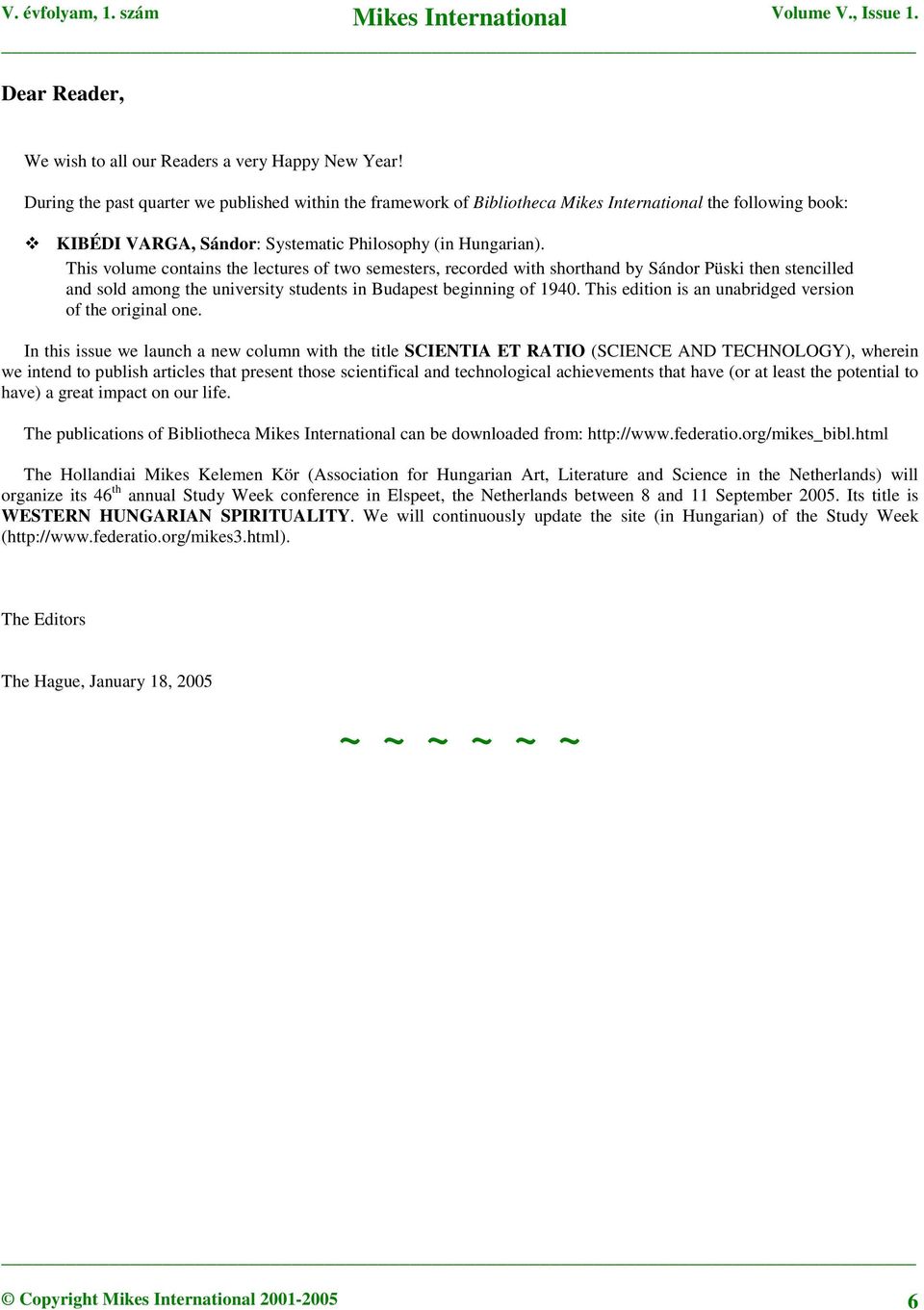 V. évfolyam, 1. szám Mikes International Volume V., Issue 1.

Dear Reader,

We wish to all our Readers a very Happy New Year!

During the past quarter we published within the framework of Bibliotheca Mikes International the following book:

❖ KIBÉDI VARGA, Sándor: Systematic Philosophy (in Hungarian).
This volume contains the lectures of two semesters, recorded with shorthand by Sándor Püski then stencilled and sold among the university students in Budapest beginning of 1940. This edition is an unabridged version of the original one.

In this issue we launch a new column with the title SCIENTIA ET RATIO (SCIENCE AND TECHNOLOGY), wherein we intend to publish articles that present those scientifical and technological achievements that have (or at least the potential to have) a great impact on our life.

The publications of Bibliotheca Mikes International can be downloaded from: http://www.federatio.org/mikes_bibl.html

The Hollandiai Mikes Kelemen Kör (Association for Hungarian Art, Literature and Science in the Netherlands) will organize its 46$^{th}$ annual Study Week conference in Elspeet, the Netherlands between 8 and 11 September 2005. Its title is WESTERN HUNGARIAN SPIRITUALITY. We will continuously update the site (in Hungarian) of the Study Week (http://www.federatio.org/mikes3.html).

The Editors

The Hague, January 18, 2005

~ ~ ~ ~ ~ ~

© Copyright Mikes International 2001-2005 6